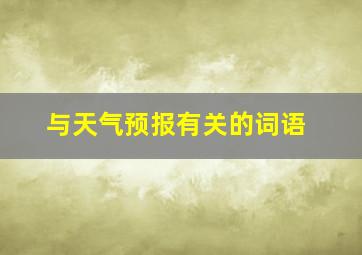 与天气预报有关的词语